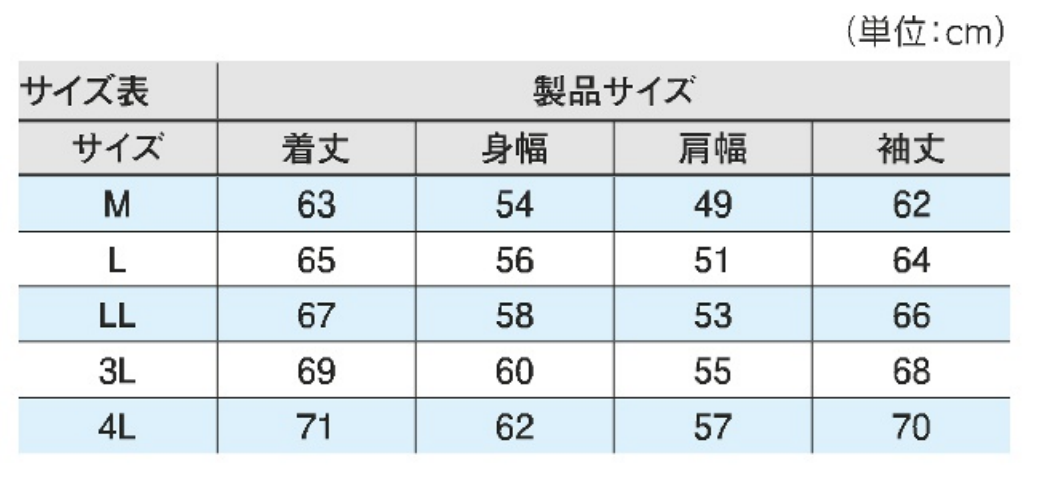 (単位:cm)

| サイズ表 | 製品サイズ | | | |
|---|---|---|---|---|
| サイズ | 着丈 | 身幅 | 肩幅 | 袖丈 |
| M | 63 | 54 | 49 | 62 |
| L | 65 | 56 | 51 | 64 |
| LL | 67 | 58 | 53 | 66 |
| 3L | 69 | 60 | 55 | 68 |
| 4L | 71 | 62 | 57 | 70 |